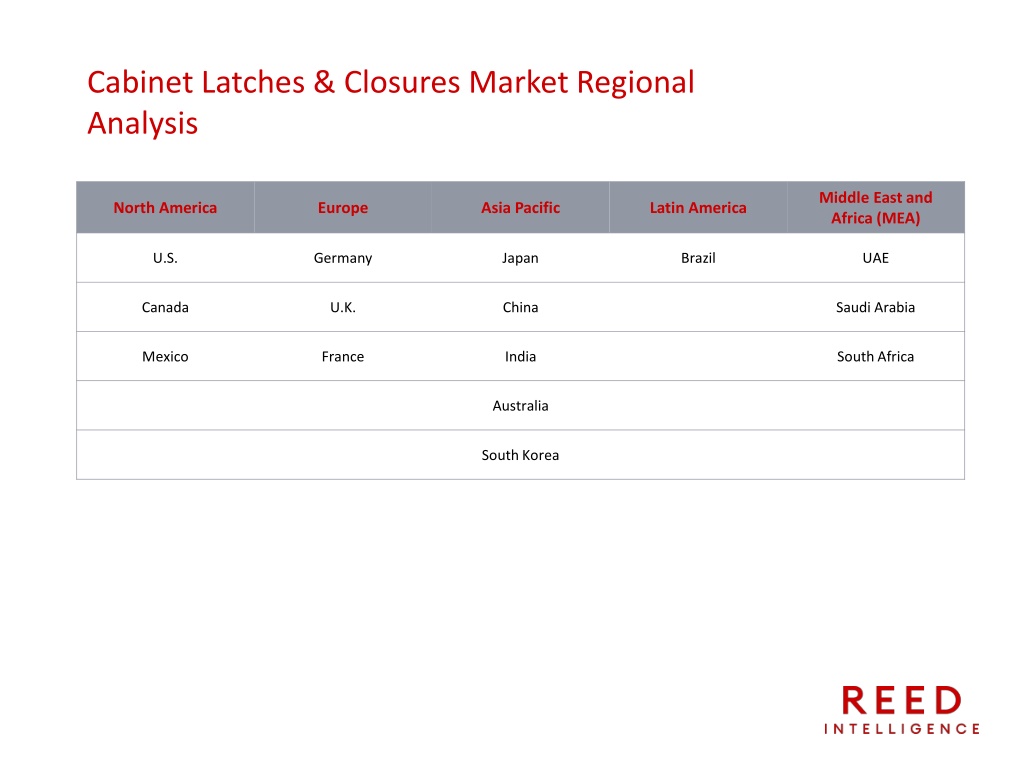 Cabinet Latches & Closures Market Regional Analysis

| North America | Europe | Asia Pacific | Latin America | Middle East and Africa (MEA) |
|---|---|---|---|---|
| U.S. | Germany | Japan | Brazil | UAE |
| Canada | U.K. | China |  | Saudi Arabia |
| Mexico | France | India |  | South Africa |
|  |  | Australia |  |  |
|  |  | South Korea |  |  |

REED
INTELLIGENCE